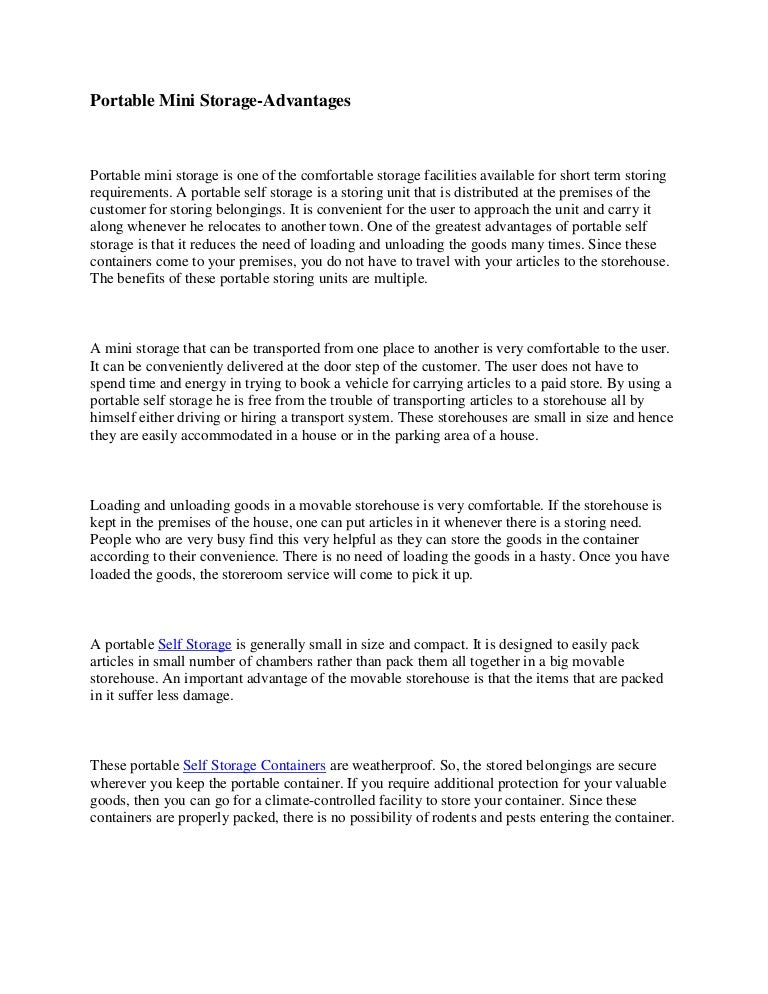 Portable Mini Storage-Advantages

Portable mini storage is one of the comfortable storage facilities available for short term storing requirements. A portable self storage is a storing unit that is distributed at the premises of the customer for storing belongings. It is convenient for the user to approach the unit and carry it along whenever he relocates to another town. One of the greatest advantages of portable self storage is that it reduces the need of loading and unloading the goods many times. Since these containers come to your premises, you do not have to travel with your articles to the storehouse. The benefits of these portable storing units are multiple.

A mini storage that can be transported from one place to another is very comfortable to the user. It can be conveniently delivered at the door step of the customer. The user does not have to spend time and energy in trying to book a vehicle for carrying articles to a paid store. By using a portable self storage he is free from the trouble of transporting articles to a storehouse all by himself either driving or hiring a transport system. These storehouses are small in size and hence they are easily accommodated in a house or in the parking area of a house.

Loading and unloading goods in a movable storehouse is very comfortable. If the storehouse is kept in the premises of the house, one can put articles in it whenever there is a storing need. People who are very busy find this very helpful as they can store the goods in the container according to their convenience. There is no need of loading the goods in a hasty. Once you have loaded the goods, the storeroom service will come to pick it up.

A portable Self Storage is generally small in size and compact. It is designed to easily pack articles in small number of chambers rather than pack them all together in a big movable storehouse. An important advantage of the movable storehouse is that the items that are packed in it suffer less damage.

These portable Self Storage Containers are weatherproof. So, the stored belongings are secure wherever you keep the portable container. If you require additional protection for your valuable goods, then you can go for a climate-controlled facility to store your container. Since these containers are properly packed, there is no possibility of rodents and pests entering the container.